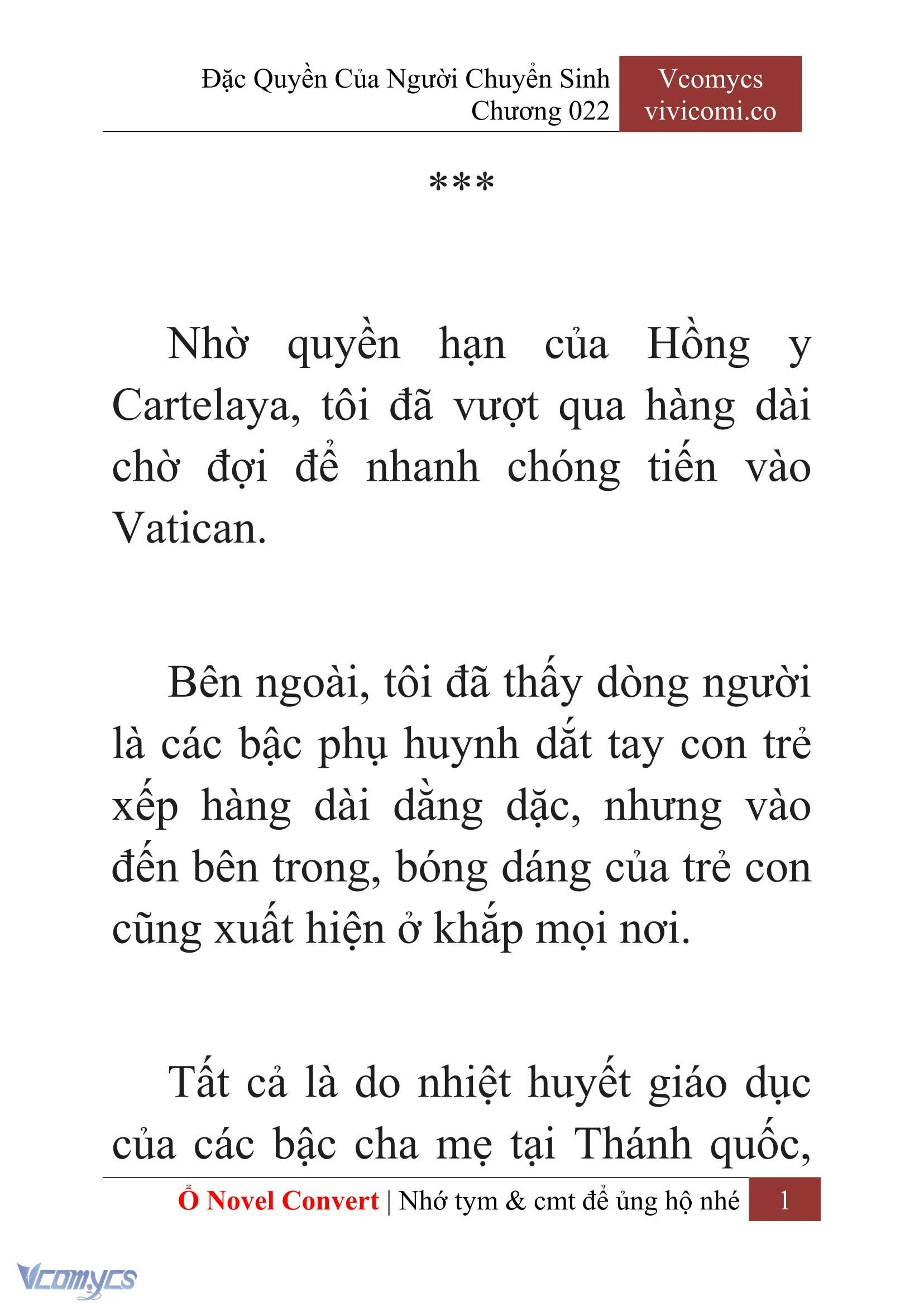 Đặc Quyền Của Người Chuyển Sinh
Chương 022

Vcomycs
vivicomi.co

***

Nhờ quyền hạn của Hồng y Cartelaya, tôi đã vượt qua hàng dài chờ đợi để nhanh chóng tiến vào Vatican.

Bên ngoài, tôi đã thấy dòng người là các bậc phụ huynh dắt tay con trẻ xếp hàng dài dằng dặc, nhưng vào đến bên trong, bóng dáng của trẻ con cũng xuất hiện ở khắp mọi nơi.

Tất cả là do nhiệt huyết giáo dục của các bậc cha mẹ tại Thánh quốc,

Ổ Novel Convert | Nhớ tym & cmt để ủng hộ nhé 1

Vcomycs